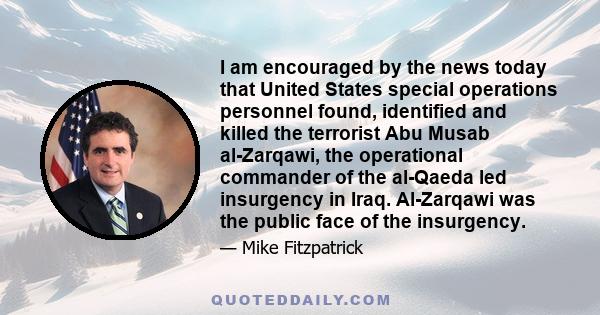 I am encouraged by the news today that United States special operations personnel found, identified and killed the terrorist Abu Musab al-Zarqawi, the operational commander of the al-Qaeda led insurgency in Iraq. Al-Zarqawi was the public face of the insurgency.

— Mike Fitzpatrick

QUOTEDDAILY.COM